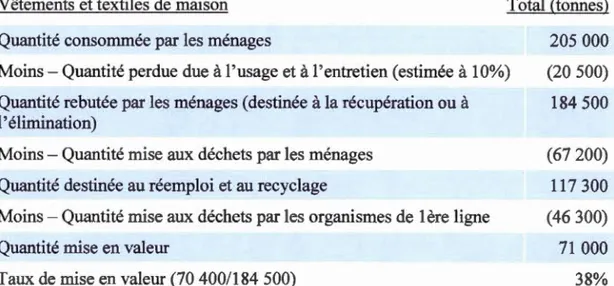 | Vêtements et textiles de maison | Total (tonnes) |
|---|---|
| Quantité consommée par les ménages | 205 000 |
| Moins – Quantité perdue due à l'usage et à l'entretien (estimée à 10%) | (20 500) |
| Quantité rebutée par les ménages (destinée à la récupération ou à l'élimination) | 184 500 |
| Moins – Quantité mise aux déchets par les ménages | (67 200) |
| Quantité destinée au réemploi et au recyclage | 117 300 |
| Moins – Quantité mise aux déchets par les organismes de 1ère ligne | (46 300) |
| Quantité mise en valeur | 71 000 |
| Taux de mise en valeur (70 400/184 500) | 38% |